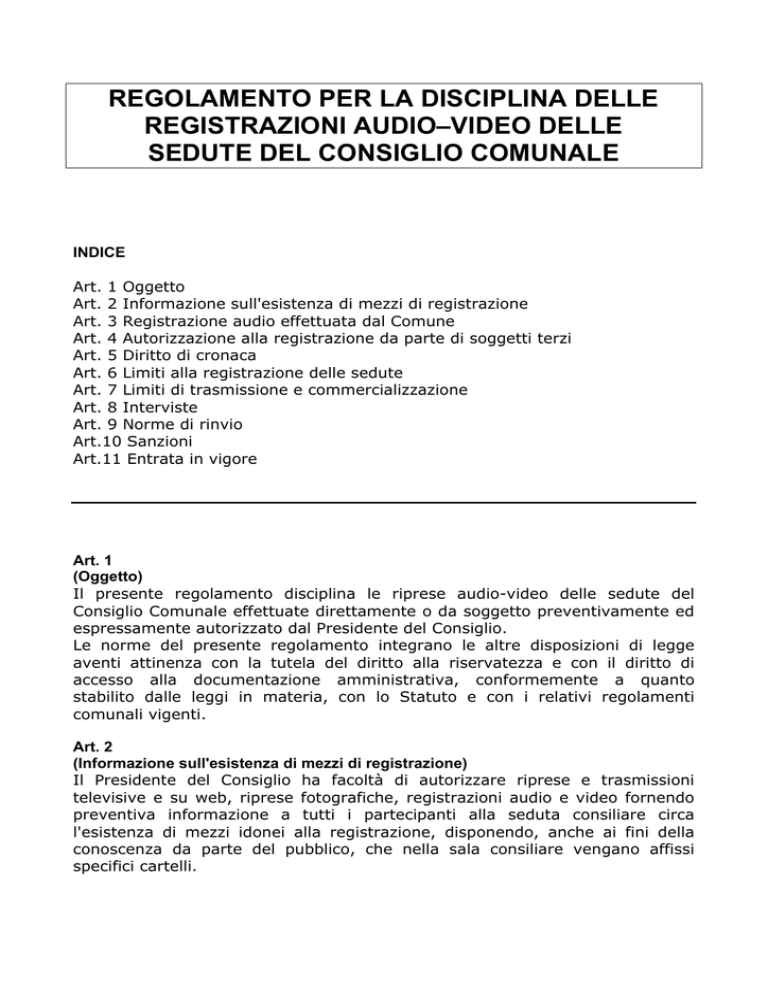 REGOLAMENTO PER LA DISCIPLINA DELLE REGISTRAZIONI AUDIO–VIDEO DELLE SEDUTE DEL CONSIGLIO COMUNALE

INDICE

Art. 1 Oggetto
Art. 2 Informazione sull'esistenza di mezzi di registrazione
Art. 3 Registrazione audio effettuata dal Comune
Art. 4 Autorizzazione alla registrazione da parte di soggetti terzi
Art. 5 Diritto di cronaca
Art. 6 Limiti alla registrazione delle sedute
Art. 7 Limiti di trasmissione e commercializzazione
Art. 8 Interviste
Art. 9 Norme di rinvio
Art.10 Sanzioni
Art.11 Entrata in vigore

Art. 1
(Oggetto)
Il presente regolamento disciplina le riprese audio-video delle sedute del Consiglio Comunale effettuate direttamente o da soggetto preventivamente ed espressamente autorizzato dal Presidente del Consiglio.
Le norme del presente regolamento integrano le altre disposizioni di legge aventi attinenza con la tutela del diritto alla riservatezza e con il diritto di accesso alla documentazione amministrativa, conformemente a quanto stabilito dalle leggi in materia, con lo Statuto e con i relativi regolamenti comunali vigenti.

Art. 2
(Informazione sull'esistenza di mezzi di registrazione)
Il Presidente del Consiglio ha facoltà di autorizzare riprese e trasmissioni televisive e su web, riprese fotografiche, registrazioni audio e video fornendo preventiva informazione a tutti i partecipanti alla seduta consiliare circa l'esistenza di mezzi idonei alla registrazione, disponendo, anche ai fini della conoscenza da parte del pubblico, che nella sala consiliare vengano affissi specifici cartelli.